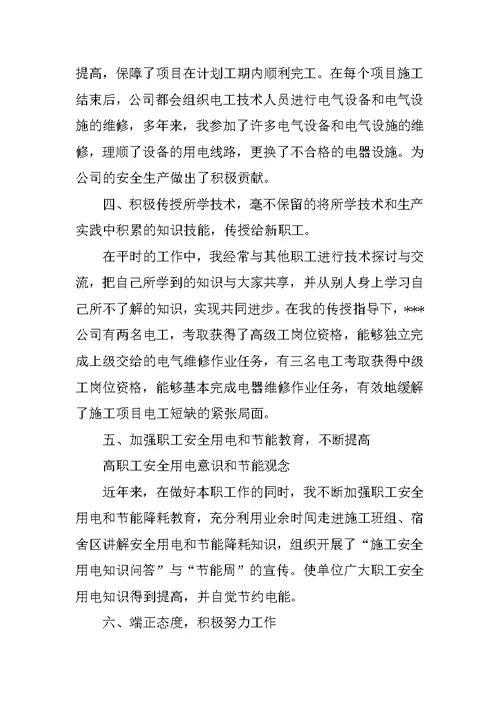 提高，保障了项目在计划工期内顺利完工。在每个项目施工结束后，公司都会组织电工技术人员进行电气设备和电气设施的维修，多年来，我参加了许多电气设备和电气设施的维修，理顺了设备的用电线路，更换了不合格的电器设施。为公司的安全生产做出了积极贡献。

四、积极传授所学技术，毫不保留的将所学技术和生产实践中积累的知识技能，传授给新职工。

在平时的工作中，我经常与其他职工进行技术探讨与交流，把自己所学到的知识与大家共享，并从别人身上学习自己所不了解的知识，实现共同进步。在我的传授指导下，***公司有两名电工，考取获得了高级工岗位资格，能够独立完成上级交给的电气维修作业任务，有三名电工考取获得中级工岗位资格，能够基本完成电器维修作业任务，有效地缓解了施工项目电工短缺的紧张局面。

五、加强职工安全用电和节能教育，不断提高

高职工安全用电意识和节能观念

近年来，在做好本职工作的同时，我不断加强职工安全用电和节能降耗教育，充分利用业余时间走进施工班组、宿舍区讲解安全用电和节能降耗知识，组织开展了“施工安全用电知识问答”与“节能周”的宣传。使单位广大职工安全用电知识得到提高，并自觉节约电能。

六、端正态度，积极努力工作